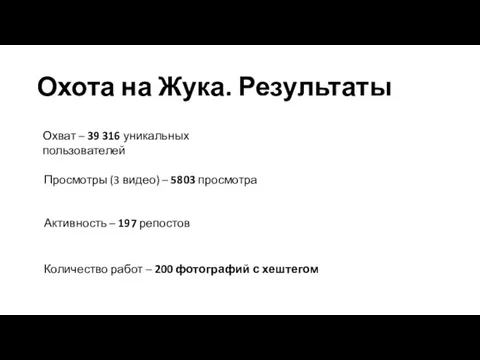 Охота на Жука. Результаты

Охват – 39 316 уникальных пользователей

Просмотры (3 видео) – 5803 просмотра

Активность – 197 репостов

Количество работ – 200 фотографий с хештегом